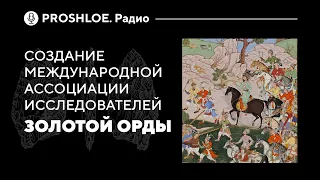 PROSHLOE. Радио

СОЗДАНИЕ МЕЖДУНАРОДНОЙ АССОЦИАЦИИ ИССЛЕДОВАТЕЛЕЙ ЗОЛОТОЙ ОРДЫ